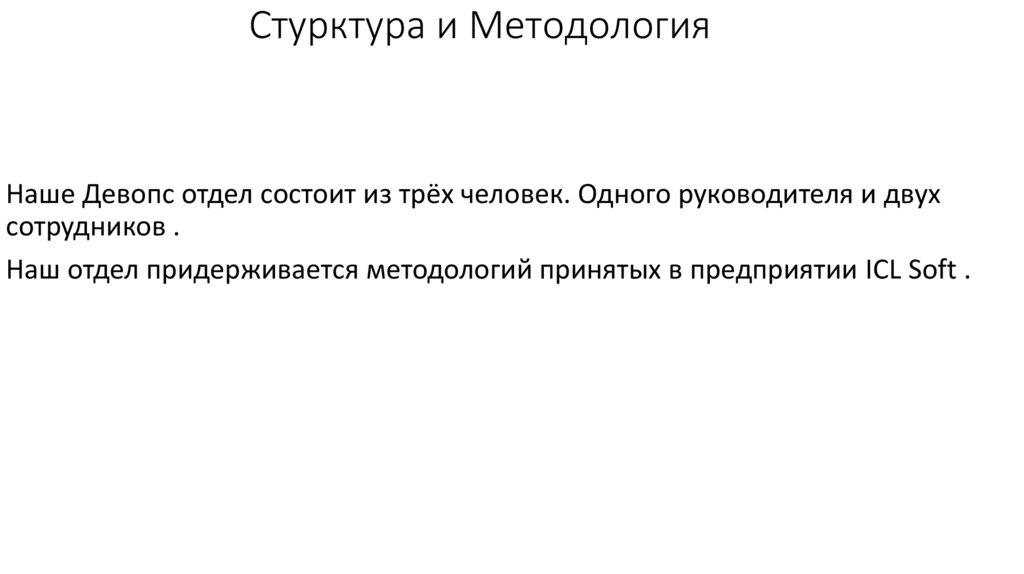 Стурктура и Методология

Наше Девопс отдел состоит из трёх человек. Одного руководителя и двух сотрудников .

Наш отдел придерживается методологий принятых в предприятии ICL Soft .